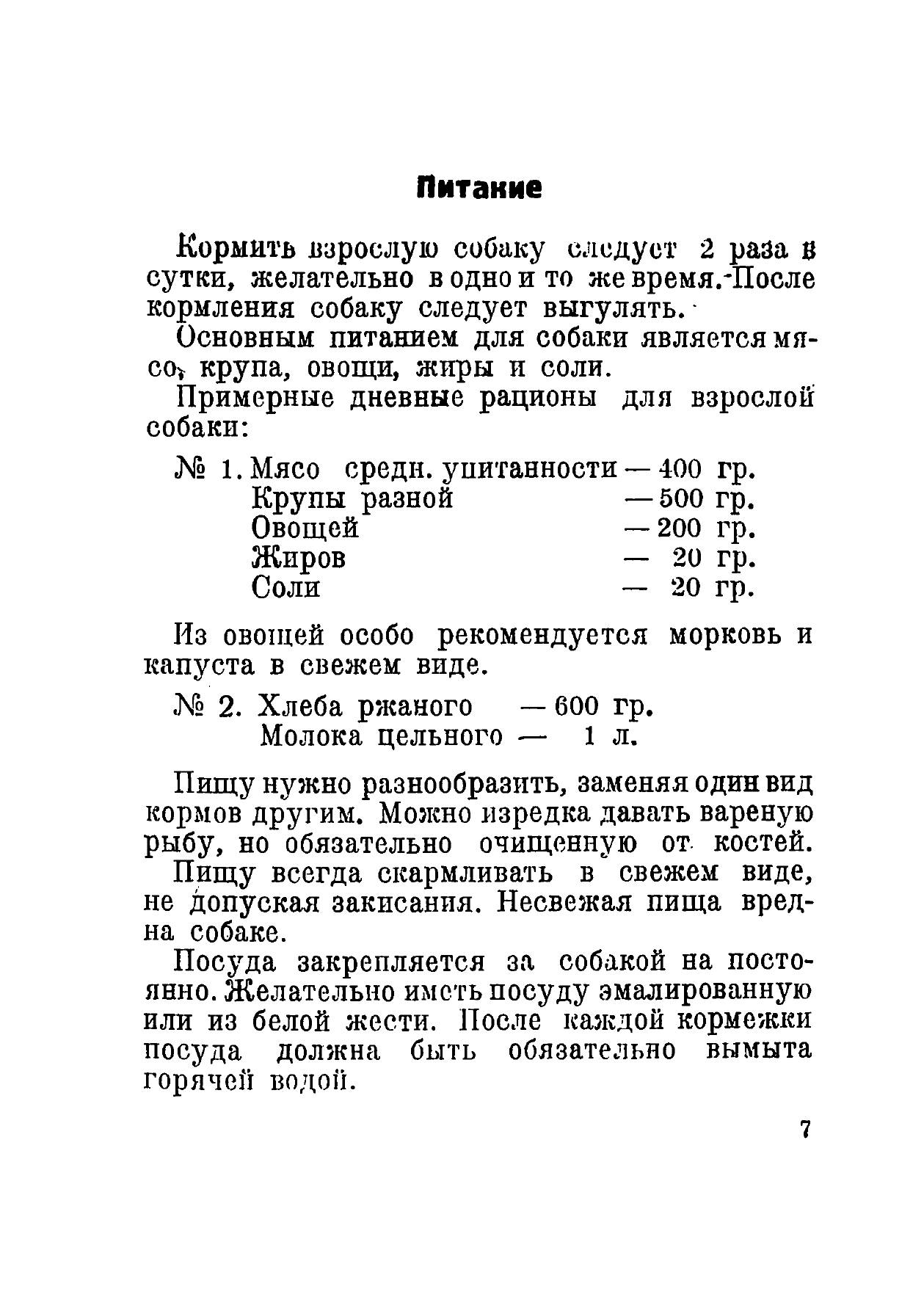 Питание

Кормить взрослую собаку следует 2 раза в сутки, желательно в одно и то же время. После кормления собаку следует выгулять.

Основным питанием для собаки является мясо, крупа, овощи, жиры и соли.

Примерные дневные рационы для взрослой собаки:

№ 1. Мясо средн. упитанности — 400 гр.
Крупы разной — 500 гр.
Овощей — 200 гр.
Жиров — 20 гр.
Соли — 20 гр.

Из овощей особо рекомендуется морковь и капуста в свежем виде.

№ 2. Хлеба ржаного — 600 гр.
Молока цельного — 1 л.

Пищу нужно разнообразить, заменяя один вид кормов другим. Можно изредка давать вареную рыбу, но обязательно очищенную от костей.

Пищу всегда скармливать в свежем виде, не допуская закисания. Несвежая пища вредна собаке.

Посуда закрепляется за собакой на постоянно. Желательно иметь посуду эмалированную или из белой жести. После каждой кормежки посуда должна быть обязательно вымыта горячей водой.

7